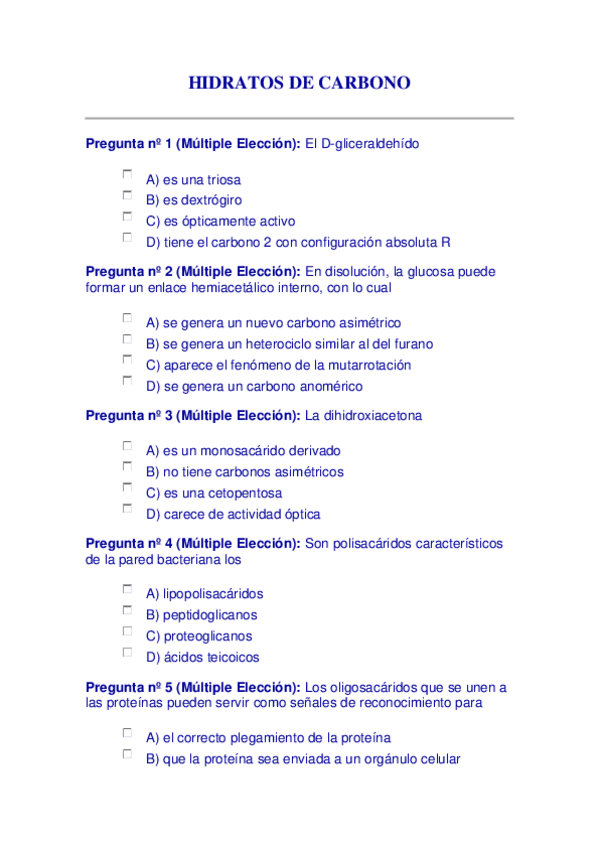 HIDRATOS DE CARBONO

Pregunta nº 1 (Múltiple Elección): El D-gliceraldehído

A) es una triosa
B) es dextrógiro
C) es ópticamente activo
D) tiene el carbono 2 con configuración absoluta R

Pregunta nº 2 (Múltiple Elección): En disolución, la glucosa puede formar un enlace hemiacetálico interno, con lo cual

A) se genera un nuevo carbono asimétrico
B) se genera un heterociclo similar al del furano
C) aparece el fenómeno de la mutarrotación
D) se genera un carbono anomérico

Pregunta nº 3 (Múltiple Elección): La dihidroxiacetona

A) es un monosacárido derivado
B) no tiene carbonos asimétricos
C) es una cetopentosa
D) carece de actividad óptica

Pregunta nº 4 (Múltiple Elección): Son polisacáridos característicos de la pared bacteriana los

A) lipopolisacáridos
B) peptidoglicanos
C) proteoglicanos
D) ácidos teicoicos

Pregunta nº 5 (Múltiple Elección): Los oligosacáridos que se unen a las proteínas pueden servir como señales de reconocimiento para

A) el correcto plegamiento de la proteína
B) que la proteína sea enviada a un orgánulo celular